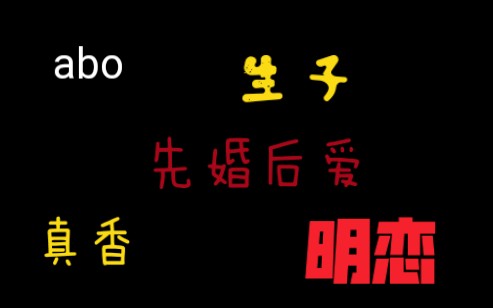 abo

生子

先婚后爱

真香

明恋